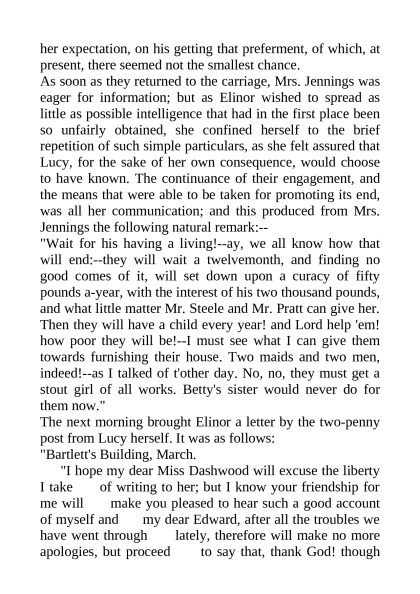 her expectation, on his getting that preferment, of which, at present, there seemed not the smallest chance.
As soon as they returned to the carriage, Mrs. Jennings was eager for information; but as Elinor wished to spread as little as possible intelligence that had in the first place been so unfairly obtained, she confined herself to the brief repetition of such simple particulars, as she felt assured that Lucy, for the sake of her own consequence, would choose to have known. The continuance of their engagement, and the means that were able to be taken for promoting its end, was all her communication; and this produced from Mrs. Jennings the following natural remark:--
"Wait for his having a living!--ay, we all know how that will end:--they will wait a twelvemonth, and finding no good comes of it, will set down upon a curacy of fifty pounds a-year, with the interest of his two thousand pounds, and what little matter Mr. Steele and Mr. Pratt can give her. Then they will have a child every year! and Lord help 'em! how poor they will be!--I must see what I can give them towards furnishing their house. Two maids and two men, indeed!--as I talked of t'other day. No, no, they must get a stout girl of all works. Betty's sister would never do for them now."
The next morning brought Elinor a letter by the two-penny post from Lucy herself. It was as follows:
"Bartlett's Building, March.
"I hope my dear Miss Dashwood will excuse the liberty I take of writing to her; but I know your friendship for me will make you pleased to hear such a good account of myself and my dear Edward, after all the troubles we have went through lately, therefore will make no more apologies, but proceed to say that, thank God! though